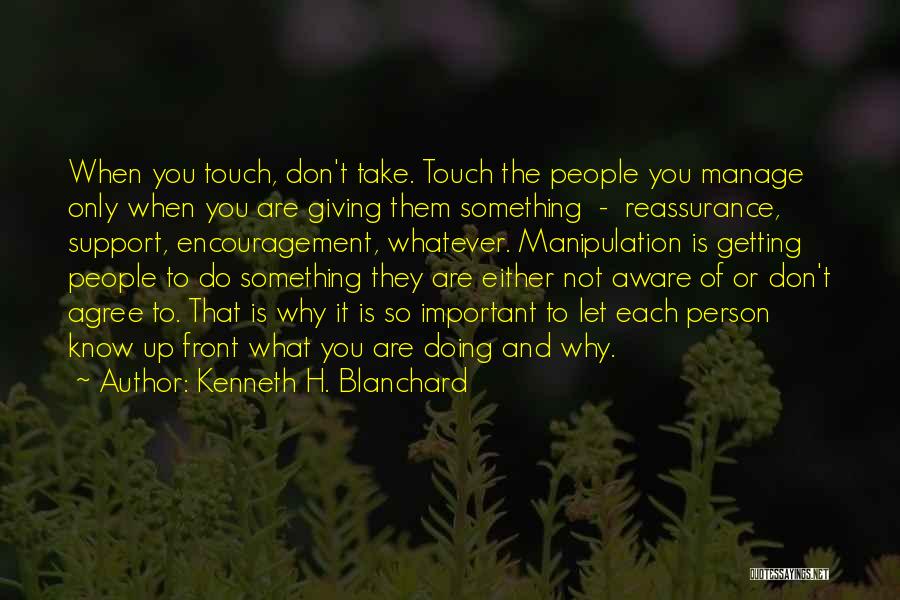 When you touch, don't take. Touch the people you manage only when you are giving them something - reassurance, support, encouragement, whatever. Manipulation is getting people to do something they are either not aware of or don't agree to. That is why it is so important to let each person know up front what you are doing and why.
~ Author: Kenneth H. Blanchard

QUOTESSAYINGS.NET